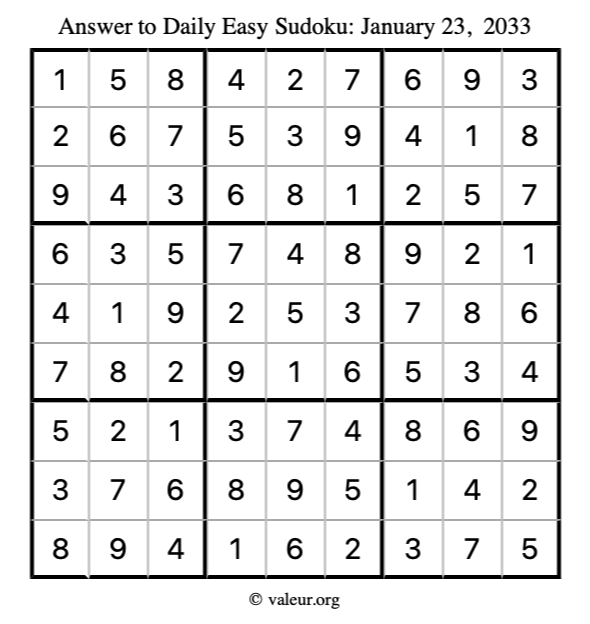 Answer to Daily Easy Sudoku: January 23, 2033

| | | | | | | | | |
|---|---|---|---|---|---|---|---|---|
| 1 | 5 | 8 | 4 | 2 | 7 | 6 | 9 | 3 |
| 2 | 6 | 7 | 5 | 3 | 9 | 4 | 1 | 8 |
| 9 | 4 | 3 | 6 | 8 | 1 | 2 | 5 | 7 |
| 6 | 3 | 5 | 7 | 4 | 8 | 9 | 2 | 1 |
| 4 | 1 | 9 | 2 | 5 | 3 | 7 | 8 | 6 |
| 7 | 8 | 2 | 9 | 1 | 6 | 5 | 3 | 4 |
| 5 | 2 | 1 | 3 | 7 | 4 | 8 | 6 | 9 |
| 3 | 7 | 6 | 8 | 9 | 5 | 1 | 4 | 2 |
| 8 | 9 | 4 | 1 | 6 | 2 | 3 | 7 | 5 |

© valeur.org